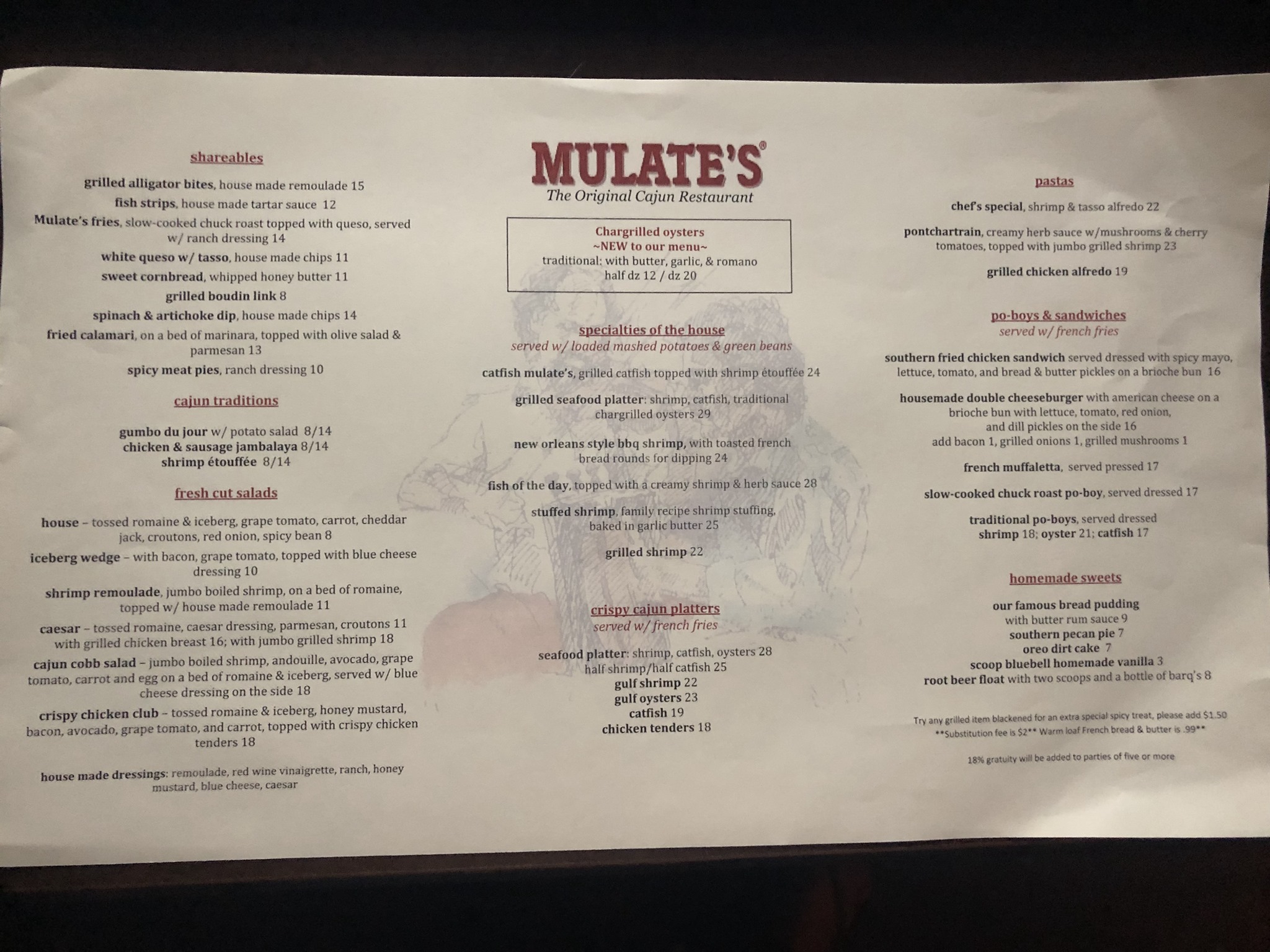 shareables

grilled alligator bites, house made remoulade 15

fish strips, house made tartar sauce 12

Mulate's fries, slow-cooked chuck roast topped with queso, served w/ ranch dressing 14

white queso w/ tasso, house made chips 11

sweet cornbread, whipped honey butter 11

grilled boudin link 8

spinach & artichoke dip, house made chips 14

fried calamari, on a bed of marinara, topped with olive salad & parmesan 13

spicy meat pies, ranch dressing 10

cajun traditions

gumbo du jour w/ potato salad 8/14
chicken & sausage jambalaya 8/14
shrimp étouffée 8/14

fresh cut salads

house – tossed romaine & iceberg, grape tomato, carrot, cheddar jack, croutons, red onion, spicy bean 8

iceberg wedge – with bacon, grape tomato, topped with blue cheese dressing 10

shrimp remoulade, jumbo boiled shrimp, on a bed of romaine, topped w/ house made remoulade 11

caesar – tossed romaine, caesar dressing, parmesan, croutons 11 with grilled chicken breast 16; with jumbo grilled shrimp 18

cajun cobb salad – jumbo boiled shrimp, andouille, avocado, grape tomato, carrot and egg on a bed of romaine & iceberg, served w/ blue cheese dressing on the side 18

crispy chicken club – tossed romaine & iceberg, honey mustard, bacon, avocado, grape tomato, and carrot, topped with crispy chicken tenders 18

house made dressings: remoulade, red wine vinaigrette, ranch, honey mustard, blue cheese, caesar

MULATE'S®
The Original Cajun Restaurant

Chargrilled oysters
~NEW to our menu~
traditional: with butter, garlic, & romano
half dz 12 / dz 20

specialties of the house
served w/ loaded mashed potatoes & green beans

catfish mulate's, grilled catfish topped with shrimp étouffée 24

grilled seafood platter: shrimp, catfish, traditional chargrilled oysters 29

new orleans style bbq shrimp, with toasted french bread rounds for dipping 24

fish of the day, topped with a creamy shrimp & herb sauce 28

stuffed shrimp, family recipe shrimp stuffing, baked in garlic butter 25

grilled shrimp 22

crispy cajun platters
served w/ french fries

seafood platter: shrimp, catfish, oysters 28
half shrimp/half catfish 25
gulf shrimp 22
gulf oysters 23
catfish 19
chicken tenders 18

pastas

chef's special, shrimp & tasso alfredo 22

pontchartrain, creamy herb sauce w/mushrooms & cherry tomatoes, topped with jumbo grilled shrimp 23

grilled chicken alfredo 19

po-boys & sandwiches
served w/ french fries

southern fried chicken sandwich served dressed with spicy mayo, lettuce, tomato, and bread & butter pickles on a brioche bun 16

housemade double cheeseburger with american cheese on a brioche bun with lettuce, tomato, red onion, and dill pickles on the side 16
add bacon 1, grilled onions 1, grilled mushrooms 1

french muffaletta, served pressed 17

slow-cooked chuck roast po-boy, served dressed 17

traditional po-boys, served dressed
shrimp 18; oyster 21; catfish 17

homemade sweets

our famous bread pudding
with butter rum sauce 9
southern pecan pie 7
oreo dirt cake 7
scoop bluebell homemade vanilla 3
root beer float with two scoops and a bottle of barq's 8

Try any grilled item blackened for an extra special spicy treat, please add $1.50
**Substitution fee is $2** Warm loaf French bread & butter is .99**

18% gratuity will be added to parties of five or more